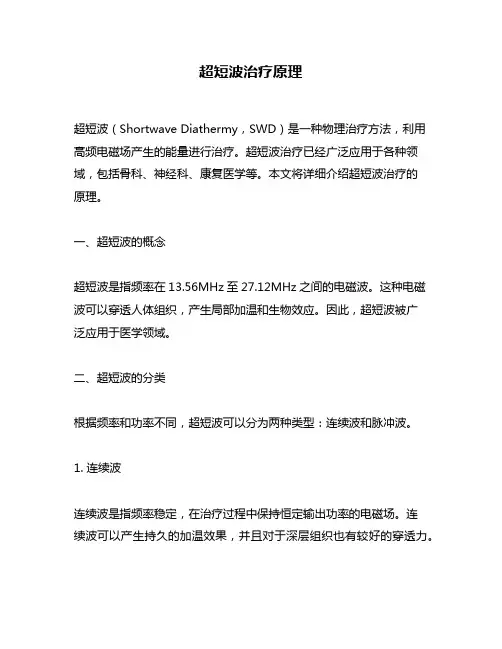 超短波治疗原理

超短波（Shortwave Diathermy，SWD）是一种物理治疗方法，利用高频电磁场产生的能量进行治疗。超短波治疗已经广泛应用于各种领域，包括骨科、神经科、康复医学等。本文将详细介绍超短波治疗的原理。

一、超短波的概念

超短波是指频率在 13.56MHz 至 27.12MHz 之间的电磁波。这种电磁波可以穿透人体组织，产生局部加温和生物效应。因此，超短波被广泛应用于医学领域。

二、超短波的分类

根据频率和功率不同，超短波可以分为两种类型：连续波和脉冲波。

1. 连续波

连续波是指频率稳定，在治疗过程中保持恒定输出功率的电磁场。连续波可以产生持久的加温效果，并且对于深层组织也有较好的穿透力。